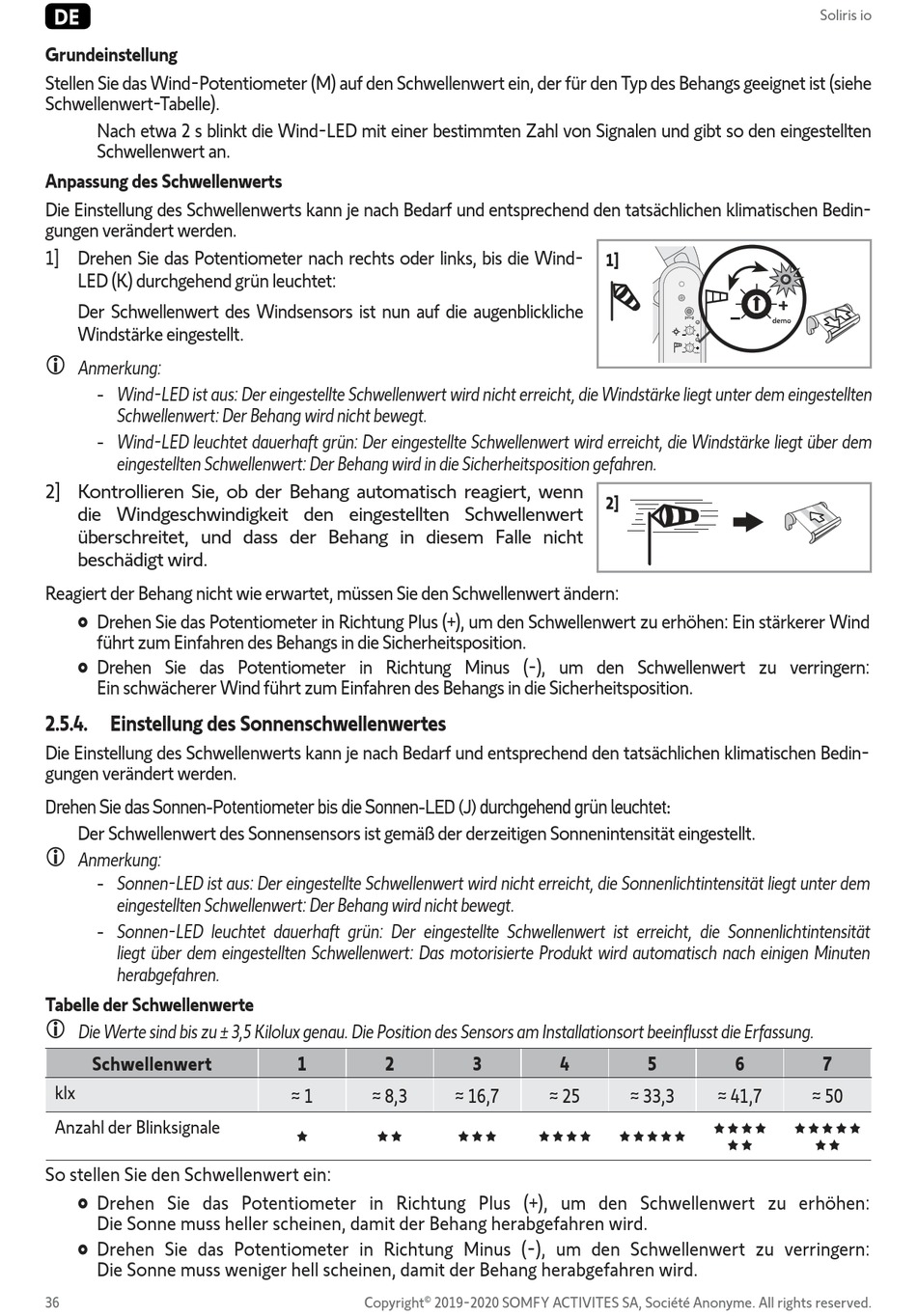 DE

Soliris io

Grundeinstellung

Stellen Sie das Wind-Potentiometer (M) auf den Schwellenwert ein, der für den Typ des Behangs geeignet ist (siehe Schwellenwert-Tabelle).

Nach etwa 2 s blinkt die Wind-LED mit einer bestimmten Zahl von Signalen und gibt so den eingestellten Schwellenwert an.

Anpassung des Schwellenwerts

Die Einstellung des Schwellenwerts kann je nach Bedarf und entsprechend den tatsächlichen klimatischen Bedingungen verändert werden.

1] Drehen Sie das Potentiometer nach rechts oder links, bis die Wind-LED (K) durchgehend grün leuchtet:

Der Schwellenwert des Windsensors ist nun auf die augenblickliche Windstärke eingestellt.

1]

demo

Anmerkung:

- Wind-LED ist aus: Der eingestellte Schwellenwert wird nicht erreicht, die Windstärke liegt unter dem eingestellten Schwellenwert: Der Behang wird nicht bewegt.

- Wind-LED leuchtet dauerhaft grün: Der eingestellte Schwellenwert wird erreicht, die Windstärke liegt über dem eingestellten Schwellenwert: Der Behang wird in die Sicherheitsposition gefahren.

2] Kontrollieren Sie, ob der Behang automatisch reagiert, wenn die Windgeschwindigkeit den eingestellten Schwellenwert überschreitet, und dass der Behang in diesem Falle nicht beschädigt wird.

2]

Reagiert der Behang nicht wie erwartet, müssen Sie den Schwellenwert ändern:

Drehen Sie das Potentiometer in Richtung Plus (+), um den Schwellenwert zu erhöhen: Ein stärkerer Wind führt zum Einfahren des Behangs in die Sicherheitsposition.

Drehen Sie das Potentiometer in Richtung Minus (-), um den Schwellenwert zu verringern: Ein schwächerer Wind führt zum Einfahren des Behangs in die Sicherheitsposition.

2.5.4. Einstellung des Sonnenschwellenwertes

Die Einstellung des Schwellenwerts kann je nach Bedarf und entsprechend den tatsächlichen klimatischen Bedingungen verändert werden.

Drehen Sie das Sonnen-Potentiometer bis die Sonnen-LED (J) durchgehend grün leuchtet:

Der Schwellenwert des Sonnensensors ist gemäß der derzeitigen Sonnenintensität eingestellt.

Anmerkung:

- Sonnen-LED ist aus: Der eingestellte Schwellenwert wird nicht erreicht, die Sonnenlichtintensität liegt unter dem eingestellten Schwellenwert: Der Behang wird nicht bewegt.

- Sonnen-LED leuchtet dauerhaft grün: Der eingestellte Schwellenwert ist erreicht, die Sonnenlichtintensität liegt über dem eingestellten Schwellenwert: Das motorisierte Produkt wird automatisch nach einigen Minuten herabgefahren.

Tabelle der Schwellenwerte

Die Werte sind bis zu ± 3,5 Kilolux genau. Die Position des Sensors am Installationsort beeinflusst die Erfassung.

| Schwellenwert | 1 | 2 | 3 | 4 | 5 | 6 | 7 |
|---|---|---|---|---|---|---|---|
| klx | ≈ 1 | ≈ 8,3 | ≈ 16,7 | ≈ 25 | ≈ 33,3 | ≈ 41,7 | ≈ 50 |
| Anzahl der Blinksignale | ★ | ★★ | ★★★ | ★★★★ | ★★★★★ | ★★★★ ★★ | ★★★★★ ★★ |

So stellen Sie den Schwellenwert ein:

Drehen Sie das Potentiometer in Richtung Plus (+), um den Schwellenwert zu erhöhen: Die Sonne muss heller scheinen, damit der Behang herabgefahren wird.

Drehen Sie das Potentiometer in Richtung Minus (-), um den Schwellenwert zu verringern: Die Sonne muss weniger hell scheinen, damit der Behang herabgefahren wird.

36

Copyright© 2019-2020 SOMFY ACTIVITES SA, Société Anonyme. All rights reserved.